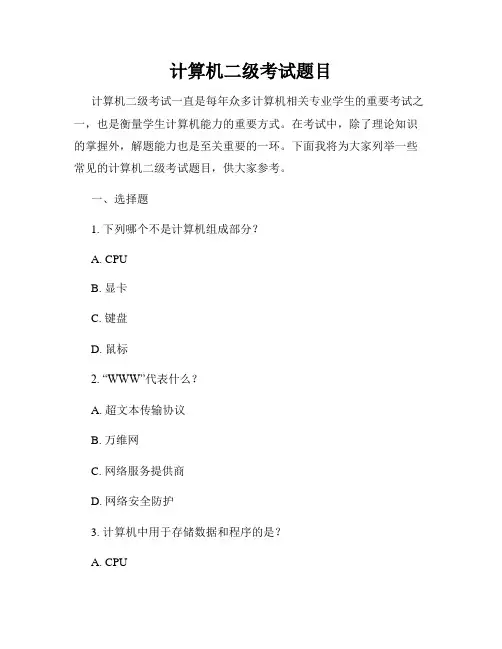 计算机二级考试题目

计算机二级考试一直是每年众多计算机相关专业学生的重要考试之一，也是衡量学生计算机能力的重要方式。在考试中，除了理论知识的掌握外，解题能力也是至关重要的一环。下面我将为大家列举一些常见的计算机二级考试题目，供大家参考。

一、选择题

1. 下列哪个不是计算机组成部分？

A. CPU

B. 显卡

C. 键盘

D. 鼠标

2. “WWW”代表什么？

A. 超文本传输协议

B. 万维网

C. 网络服务提供商

D. 网络安全防护

3. 计算机中用于存储数据和程序的是？

A. CPU